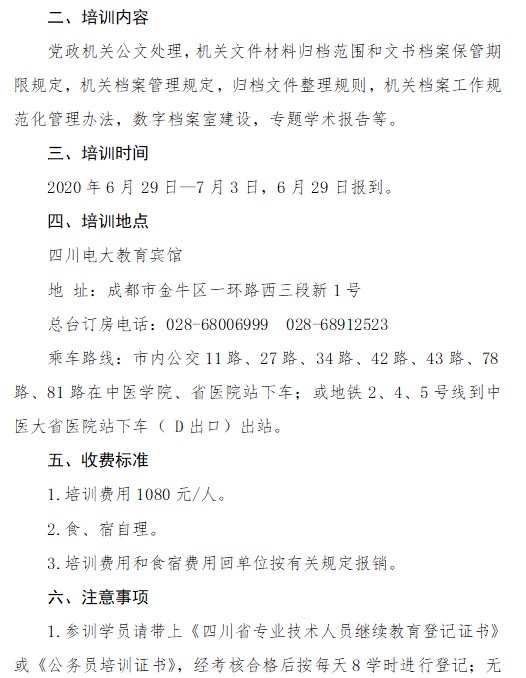 二、培训内容

党政机关公文处理，机关文件材料归档范围和文书档案保管期限规定，机关档案管理规定，归档文件整理规则，机关档案工作规范化管理办法，数字档案室建设，专题学术报告等。

三、培训时间

2020 年 6 月 29 日—7 月 3 日，6 月 29 日报到。

四、培训地点

四川电大教育宾馆

地 址：成都市金牛区一环路西三段新 1 号

总台订房电话：028-68006999　028-68912523

乘车路线：市内公交 11 路、27 路、34 路、42 路、43 路、78 路、81 路在中医学院、省医院站下车；或地铁 2、4、5 号线到中医大省医院站下车（ D 出口）出站。

五、收费标准

1.培训费用 1080 元/人。

2.食、宿自理。

3.培训费用和食宿费用回单位按有关规定报销。

六、注意事项

1.参训学员请带上《四川省专业技术人员继续教育登记证书》或《公务员培训证书》，经考核合格后按每天 8 学时进行登记；无